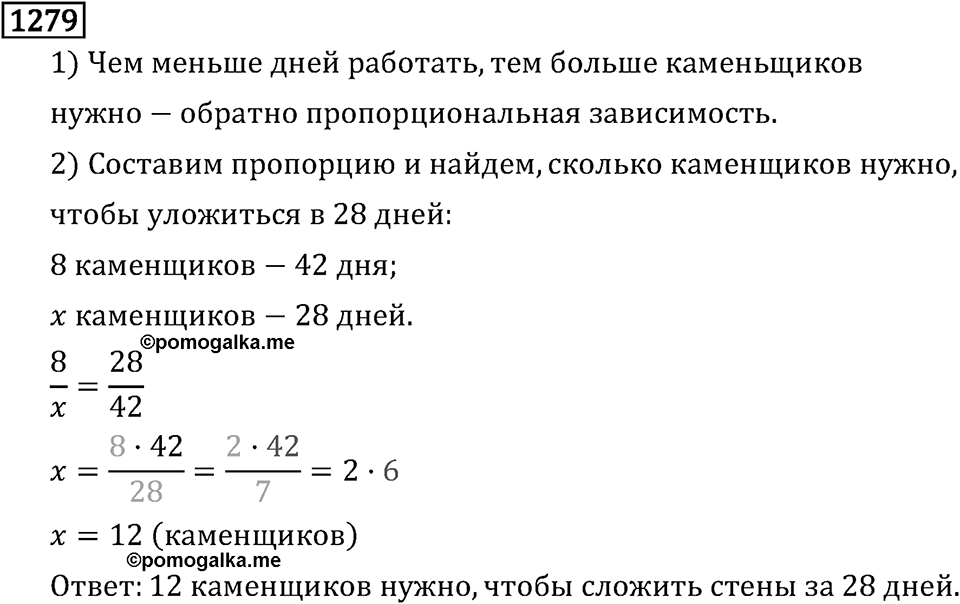 1279

1) Чем меньше дней работать, тем больше каменьщиков нужно — обратно пропорциональная зависимость.

2) Составим пропорцию и найдем, сколько каменщиков нужно, чтобы уложиться в 28 дней:

8 каменщиков — 42 дня;

$x$ каменщиков — 28 дней.

©pomogalka.me

$\frac{8}{x} = \frac{28}{42}$

$x = \frac{8 \cdot 42}{28} = \frac{2 \cdot 42}{7} = 2 \cdot 6$

$x = 12$ (каменщиков)

©pomogalka.me

Ответ: 12 каменщиков нужно, чтобы сложить стены за 28 дней.